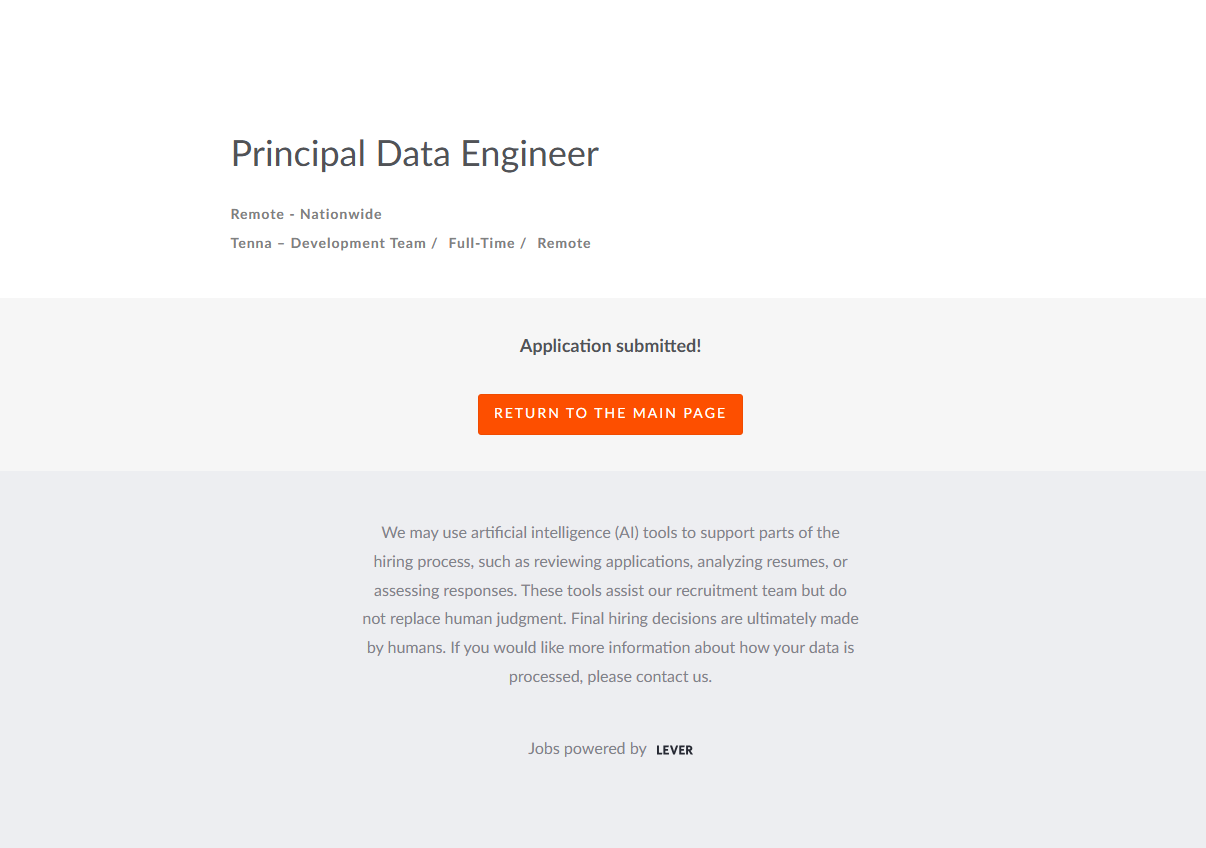 Principal Data Engineer

Remote - Nationwide

Tenna – Development Team / Full-Time / Remote

Application submitted!

RETURN TO THE MAIN PAGE

We may use artificial intelligence (AI) tools to support parts of the hiring process, such as reviewing applications, analyzing resumes, or assessing responses. These tools assist our recruitment team but do not replace human judgment. Final hiring decisions are ultimately made by humans. If you would like more information about how your data is processed, please contact us.

Jobs powered by LEVER